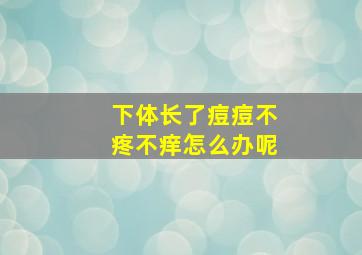 下体长了痘痘不疼不痒怎么办呢